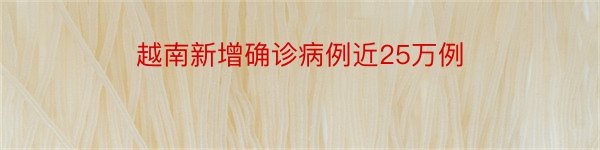 越南新增确诊病例近25万例